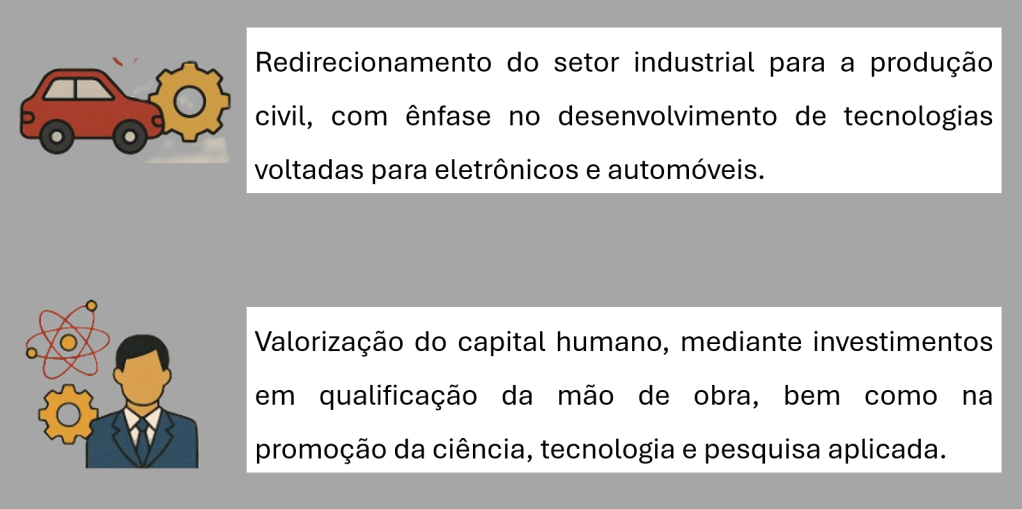 Redirecionamento do setor industrial para a produção civil, com ênfase no desenvolvimento de tecnologias voltadas para eletrônicos e automóveis.

Valorização do capital humano, mediante investimentos em qualificação da mão de obra, bem como na promoção da ciência, tecnologia e pesquisa aplicada.